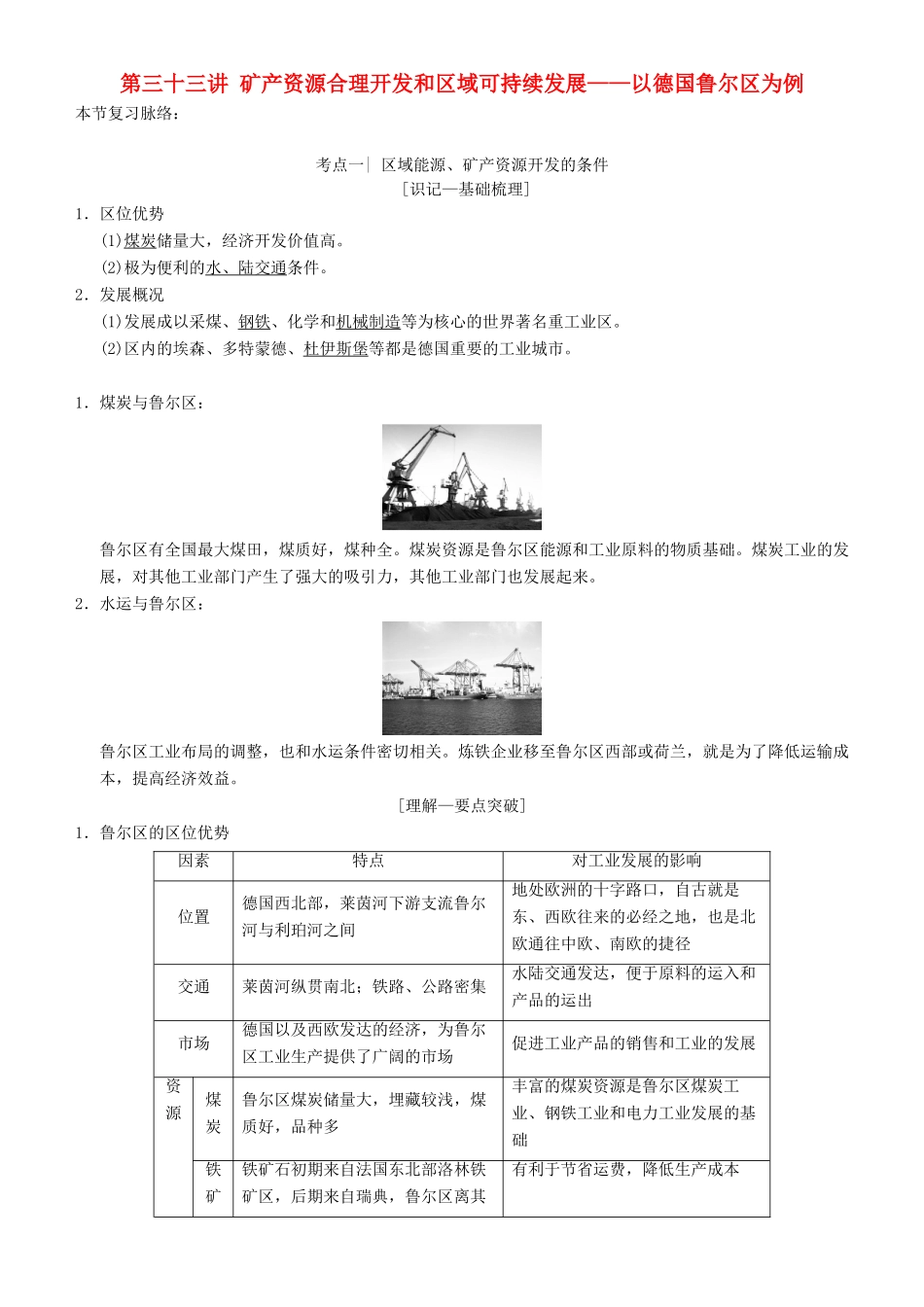 第三十三讲 矿产资源合理开发和区域可持续发展——以德国鲁尔区为例

本节复习脉络：

考点一| 区域能源、矿产资源开发的条件

[识记—基础梳理]

1．区位优势

(1)煤炭储量大，经济开发价值高。

(2)极为便利的水、陆交通条件。

2．发展概况

(1)发展成以采煤、钢铁、化学和机械制造等为核心的世界著名重工业区。

(2)区内的埃森、多特蒙德、杜伊斯堡等都是德国重要的工业城市。

1．煤炭与鲁尔区：

鲁尔区有全国最大煤田，煤质好，煤种全。煤炭资源是鲁尔区能源和工业原料的物质基础。煤炭工业的发展，对其他工业部门产生了强大的吸引力，其他工业部门也发展起来。

2．水运与鲁尔区：

鲁尔区工业布局的调整，也和水运条件密切相关。炼铁企业移至鲁尔区西部或荷兰，就是为了降低运输成本，提高经济效益。

[理解—要点突破]

1．鲁尔区的区位优势

| 因素 | | 特点 | 对工业发展的影响 |
|---|---|---|---|
| 位置 | | 德国西北部，莱茵河下游支流鲁尔河与利珀河之间 | 地处欧洲的十字路口，自古就是东、西欧往来的必经之地，也是北欧通往中欧、南欧的捷径 |
| 交通 | | 莱茵河纵贯南北；铁路、公路密集 | 水陆交通发达，便于原料的运入和产品的运出 |
| 市场 | | 德国以及西欧发达的经济，为鲁尔区工业生产提供了广阔的市场 | 促进工业产品的销售和工业的发展 |
| 资源 | 煤炭 | 鲁尔区煤炭储量大，埋藏较浅，煤质好，品种多 | 丰富的煤炭资源是鲁尔区煤炭工业、钢铁工业和电力工业发展的基础 |
| | 铁矿 | 铁矿石初期来自法国东北部洛林铁矿区，后期来自瑞典，鲁尔区离其 | 有利于节省运费，降低生产成本 |